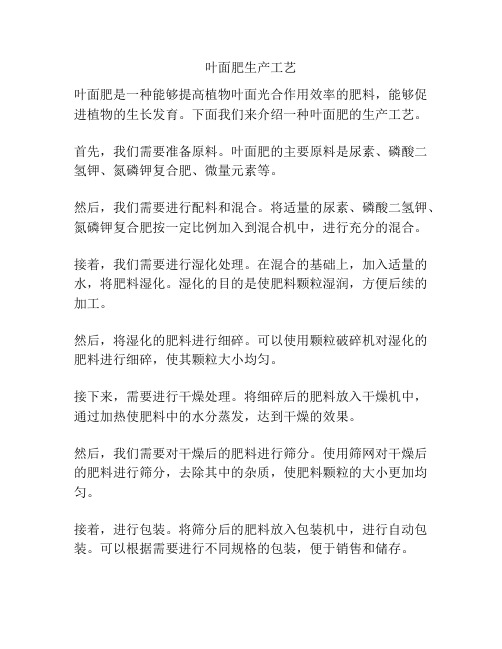 叶面肥生产工艺

叶面肥是一种能够提高植物叶面光合作用效率的肥料，能够促进植物的生长发育。下面我们来介绍一种叶面肥的生产工艺。

首先，我们需要准备原料。叶面肥的主要原料是尿素、磷酸二氢钾、氮磷钾复合肥、微量元素等。

然后，我们需要进行配料和混合。将适量的尿素、磷酸二氢钾、氮磷钾复合肥按一定比例加入到混合机中，进行充分的混合。

接着，我们需要进行湿化处理。在混合的基础上，加入适量的水，将肥料湿化。湿化的目的是使肥料颗粒湿润，方便后续的加工。

然后，将湿化的肥料进行细碎。可以使用颗粒破碎机对湿化的肥料进行细碎，使其颗粒大小均匀。

接下来，需要进行干燥处理。将细碎后的肥料放入干燥机中，通过加热使肥料中的水分蒸发，达到干燥的效果。

然后，我们需要对干燥后的肥料进行筛分。使用筛网对干燥后的肥料进行筛分，去除其中的杂质，使肥料颗粒的大小更加均匀。

接着，进行包装。将筛分后的肥料放入包装机中，进行自动包装。可以根据需要进行不同规格的包装，便于销售和储存。